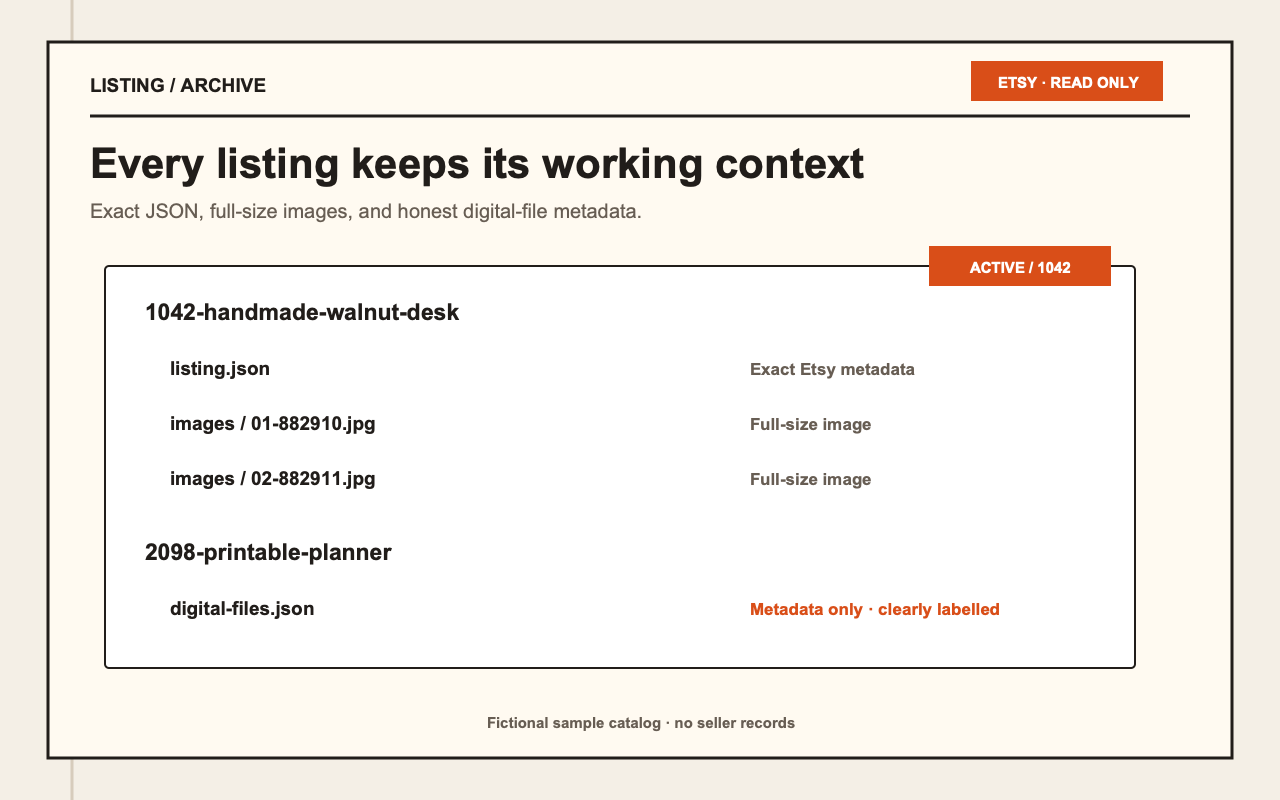 LISTING / ARCHIVE

ETSY · READ ONLY

Every listing keeps its working context

Exact JSON, full-size images, and honest digital-file metadata.

ACTIVE / 1042

1042-handmade-walnut-desk

listing.json
Exact Etsy metadata

images / 01-882910.jpg
Full-size image

images / 02-882911.jpg
Full-size image

2098-printable-planner

digital-files.json
Metadata only · clearly labelled

Fictional sample catalog · no seller records